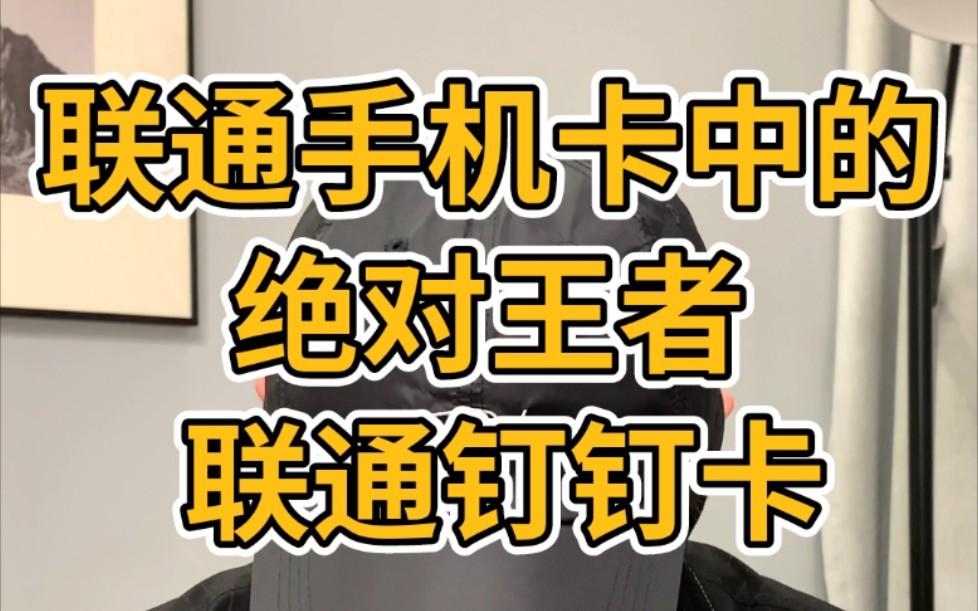 联通手机卡中的
绝对王者
联通钉钉卡